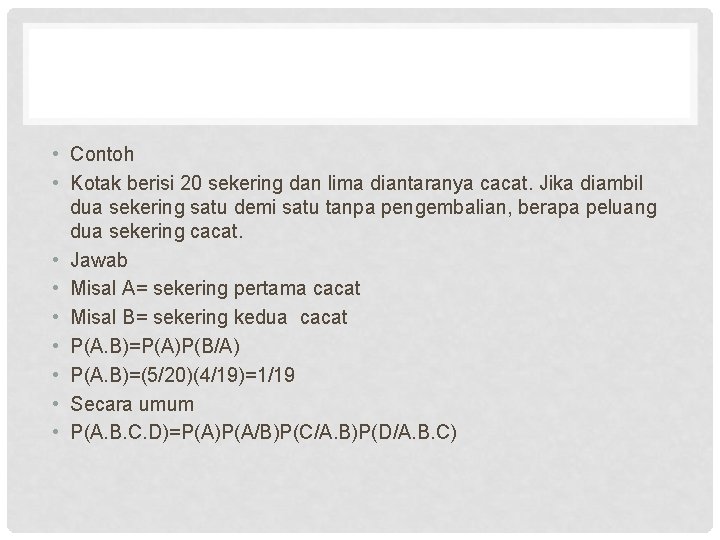 • Contoh
• Kotak berisi 20 sekering dan lima diantaranya cacat. Jika diambil dua sekering satu demi satu tanpa pengembalian, berapa peluang dua sekering cacat.
• Jawab
• Misal A= sekering pertama cacat
• Misal B= sekering kedua cacat
• P(A.B)=P(A)P(B/A)
• P(A.B)=(5/20)(4/19)=1/19
• Secara umum
• P(A.B.C.D)=P(A)P(A/B)P(C/A.B)P(D/A.B.C)